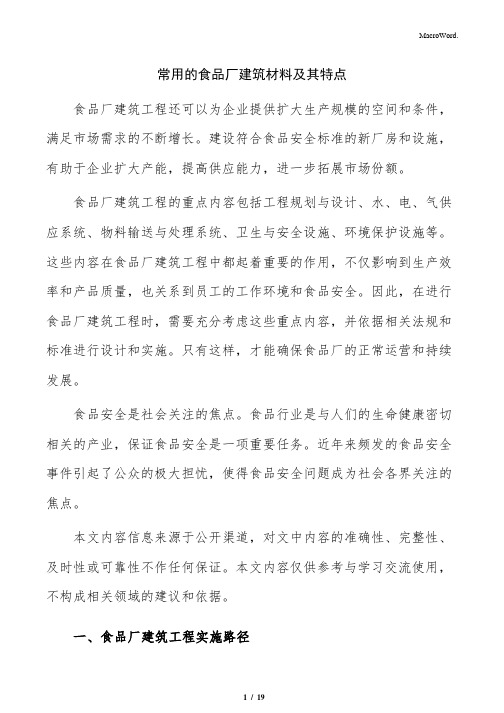 MacroWord.

常用的食品厂建筑材料及其特点

食品厂建筑工程还可以为企业提供扩大生产规模的空间和条件，满足市场需求的不断增长。建设符合食品安全标准的新厂房和设施，有助于企业扩大产能，提高供应能力，进一步拓展市场份额。

食品厂建筑工程的重点内容包括工程规划与设计、水、电、气供应系统、物料输送与处理系统、卫生与安全设施、环境保护设施等。这些内容在食品厂建筑工程中都起着重要的作用，不仅影响到生产效率和产品质量，也关系到员工的工作环境和食品安全。因此，在进行食品厂建筑工程时，需要充分考虑这些重点内容，并依据相关法规和标准进行设计和实施。只有这样，才能确保食品厂的正常运营和持续发展。

食品安全是社会关注的焦点。食品行业是与人们的生命健康密切相关的产业，保证食品安全是一项重要任务。近年来频发的食品安全事件引起了公众的极大担忧，使得食品安全问题成为社会各界关注的焦点。

本文内容信息来源于公开渠道，对文中内容的准确性、完整性、及时性或可靠性不作任何保证。本文内容仅供参考与学习交流使用，不构成相关领域的建议和依据。

一、食品厂建筑工程实施路径

1 / 19